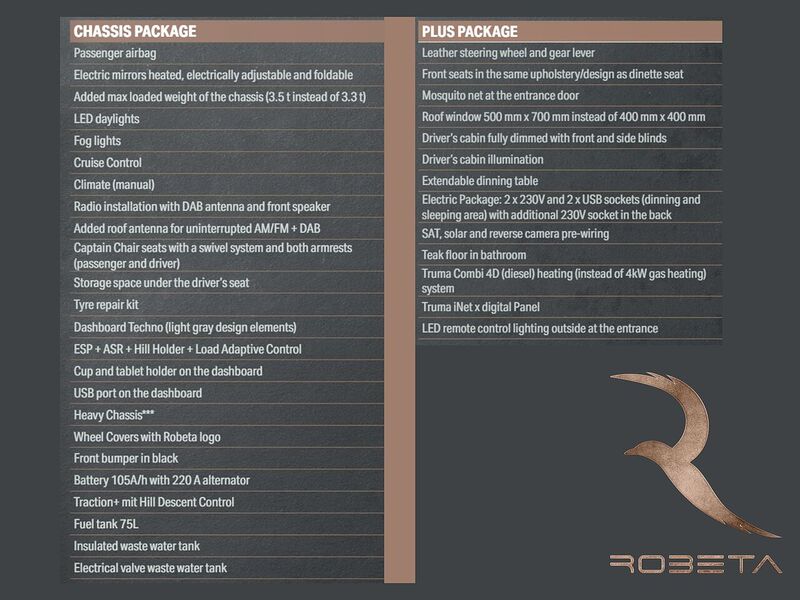 CHASSIS PACKAGE

Passenger airbag

Electric mirrors heated, electrically adjustable and foldable

Added max loaded weight of the chassis (3.5 t instead of 3.3 t)

LED daylights

Fog lights

Cruise Control

Climate (manual)

Radio installation with DAB antenna and front speaker

Added roof antenna for uninterrupted AM/FM + DAB

Captain Chair seats with a swivel system and both armrests (passenger and driver)

Storage space under the driver's seat

Tyre repair kit

Dashboard Techno (light gray design elements)

ESP + ASR + Hill Holder + Load Adaptive Control

Cup and tablet holder on the dashboard

USB port on the dashboard

Heavy Chassis***

Wheel Covers with Robeta logo

Front bumper in black

Battery 105A/h with 220 A alternator

Traction+ mit Hill Descent Control

Fuel tank 75L

Insulated waste water tank

Electrical valve waste water tank

PLUS PACKAGE

Leather steering wheel and gear lever

Front seats in the same upholstery/design as dinette seat

Mosquito net at the entrance door

Roof window 500 mm x 700 mm instead of 400 mm x 400 mm

Driver's cabin fully dimmed with front and side blinds

Driver's cabin illumination

Extendable dinning table

Electric Package: 2 x 230V and 2 x USB sockets (dinning and sleeping area) with additional 230V socket in the back

SAT, solar and reverse camera pre-wiring

Teak floor in bathroom

Truma Combi 4D (diesel) heating (instead of 4kW gas heating) system

Truma iNet x digital Panel

LED remote control lighting outside at the entrance

ROBETA